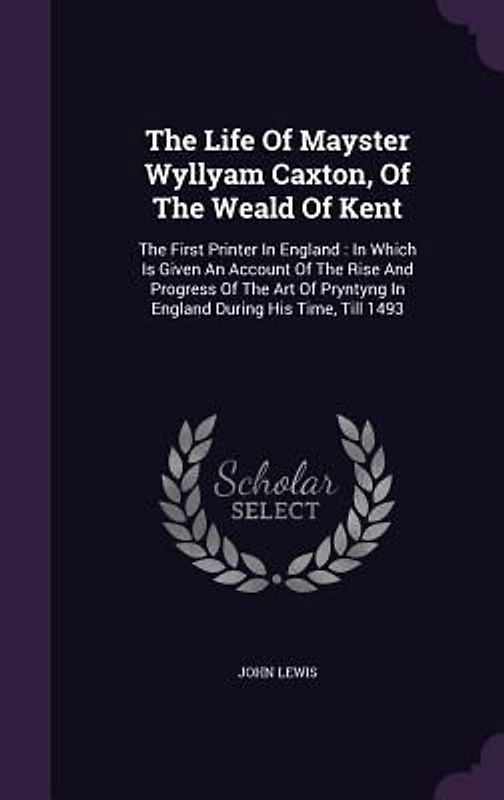 The Life Of Mayster Wyllyam Caxton, Of The Weald Of Kent

The First Printer In England : In Which Is Given An Account Of The Rise And Progress Of The Art Of Pryntyng In England During His Time, Till 1493

Scholar SELECT

JOHN LEWIS